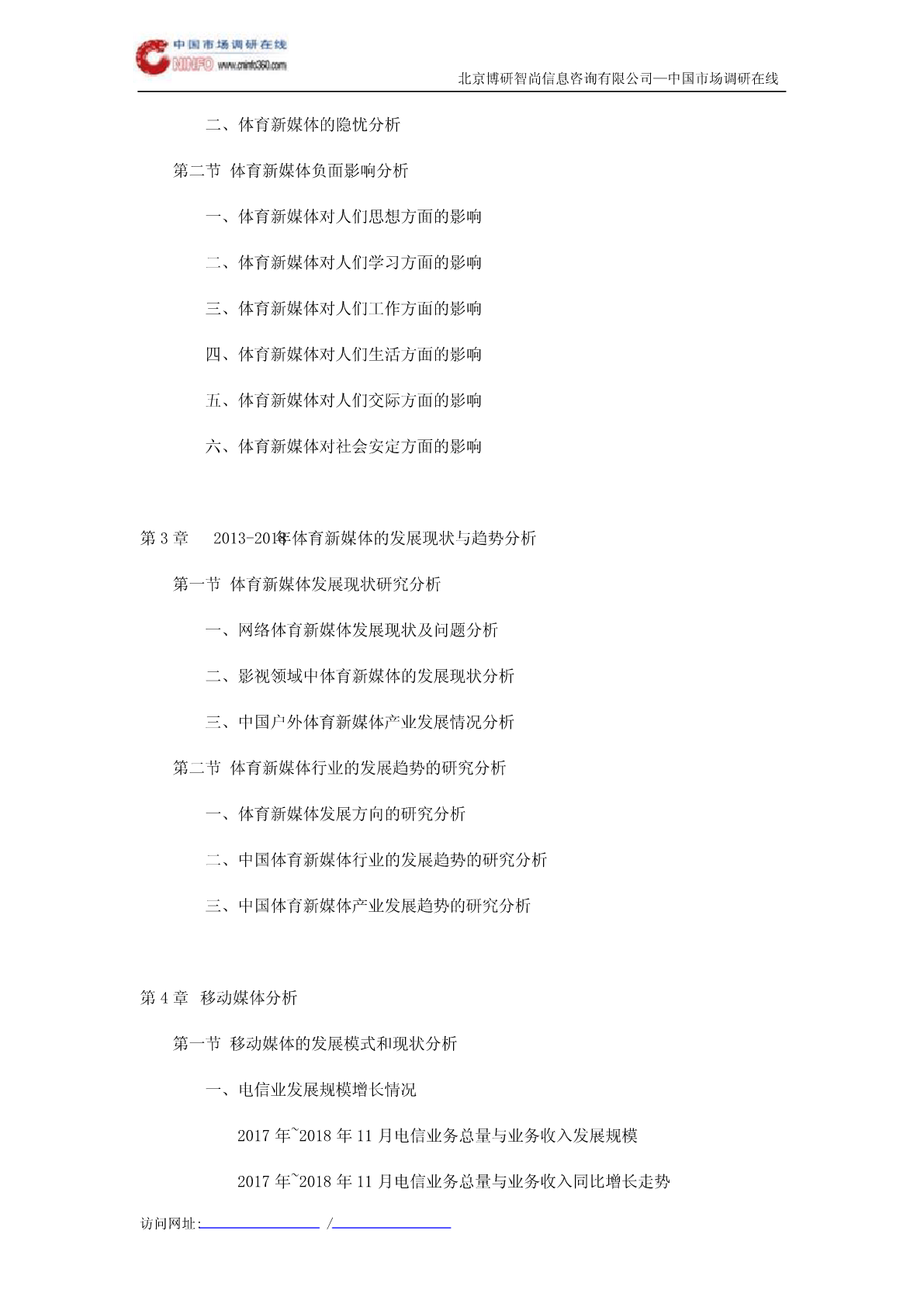 中国市场调研在线
CNINFO www.cninfo360.com

北京博研智尚信息咨询有限公司—中国市场调研在线

二、体育新媒体的隐忧分析

第二节 体育新媒体负面影响分析

一、体育新媒体对人们思想方面的影响

二、体育新媒体对人们学习方面的影响

三、体育新媒体对人们工作方面的影响

四、体育新媒体对人们生活方面的影响

五、体育新媒体对人们交际方面的影响

六、体育新媒体对社会安定方面的影响

第 3 章 2013-2018年体育新媒体的发展现状与趋势分析

第一节 体育新媒体发展现状研究分析

一、网络体育新媒体发展现状及问题分析

二、影视领域中体育新媒体的发展现状分析

三、中国户外体育新媒体产业发展情况分析

第二节 体育新媒体行业的发展趋势的研究分析

一、体育新媒体发展方向的研究分析

二、中国体育新媒体行业的发展趋势的研究分析

三、中国体育新媒体产业发展趋势的研究分析

第 4 章 移动媒体分析

第一节 移动媒体的发展模式和现状分析

一、电信业发展规模增长情况

2017 年~2018 年 11 月电信业务总量与业务收入发展规模

2017 年~2018 年 11 月电信业务总量与业务收入同比增长走势

访问网址: /